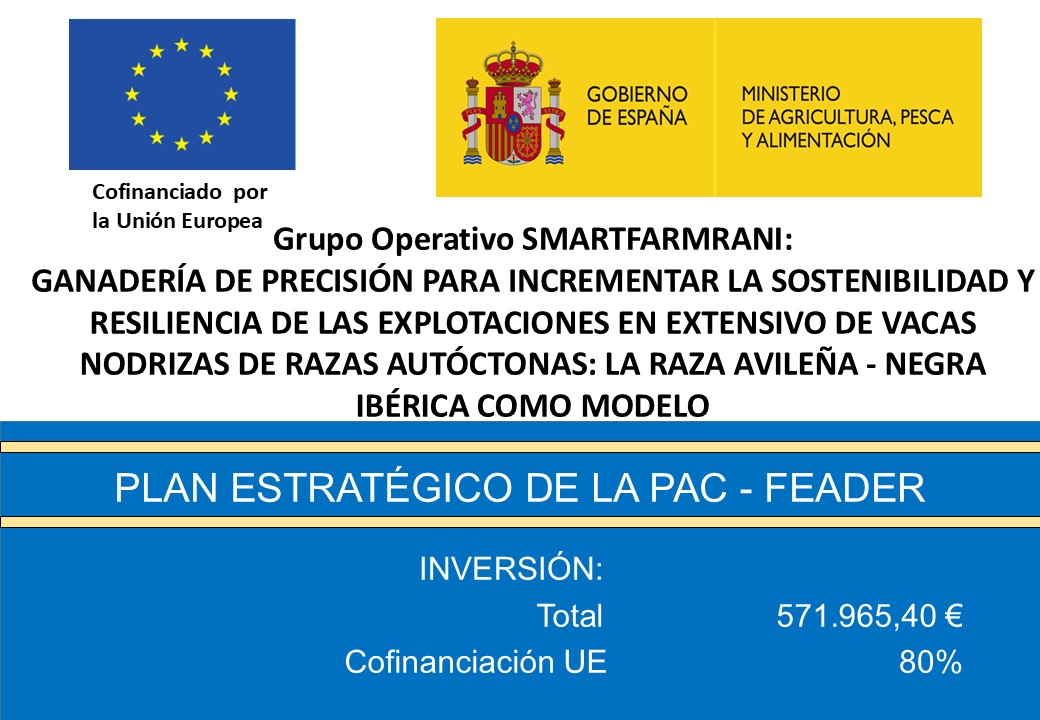 Cofinanciado por la Unión Europea

GOBIERNO DE ESPAÑA

MINISTERIO DE AGRICULTURA, PESCA Y ALIMENTACIÓN

Grupo Operativo SMARTFARMRANI:
GANADERÍA DE PRECISIÓN PARA INCREMENTAR LA SOSTENIBILIDAD Y RESILIENCIA DE LAS EXPLOTACIONES EN EXTENSIVO DE VACAS NODRIZAS DE RAZAS AUTÓCTONAS: LA RAZA AVILEÑA - NEGRA IBÉRICA COMO MODELO

PLAN ESTRATÉGICO DE LA PAC - FEADER

INVERSIÓN:
Total 571.965,40 €
Cofinanciación UE 80%